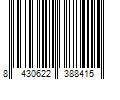 8 430622 388415